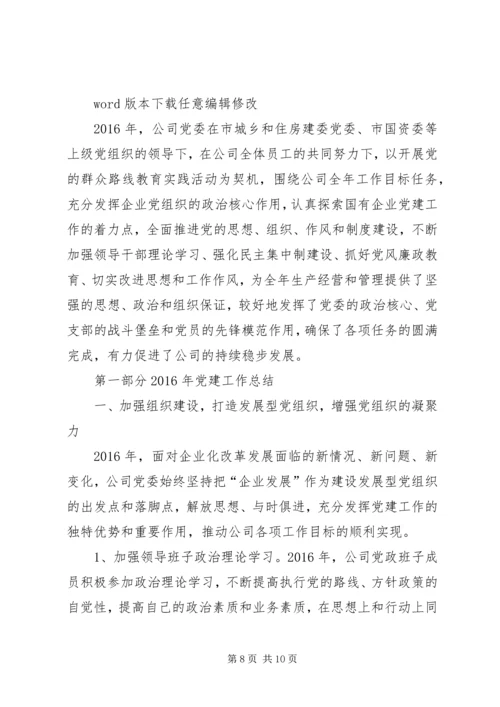 word 版本下载任意编辑修改

2016 年，公司党委在市城乡和住房建委党委、市国资委等上级党组织的领导下，在公司全体员工的共同努力下，以开展党的群众路线教育实践活动为契机，围绕公司全年工作目标任务，充分发挥企业党组织的政治核心作用，认真探索国有企业党建工作的着力点，全面推进党的思想、组织、作风和制度建设，不断加强领导干部理论学习、强化民主集中制建设、抓好党风廉政教育、切实改进思想和工作作风，为全年生产经营和管理提供了坚强的思想、政治和组织保证，较好地发挥了党委的政治核心、党支部的战斗堡垒和党员的先锋模范作用，确保了各项任务的圆满完成，有力促进了公司的持续稳步发展。

第一部分 2016 年党建工作总结

一、加强组织建设，打造发展型党组织，增强党组织的凝聚力

2016 年，面对企业化改革发展面临的新情况、新问题、新变化，公司党委始终坚持把“企业发展”作为建设发展型党组织的出发点和落脚点，解放思想、与时俱进，充分发挥党建工作的独特优势和重要作用，推动公司各项工作目标的顺利实现。

1、加强领导班子政治理论学习。2016 年，公司党政班子成员积极参加政治理论学习，不断提高执行党的路线、方针政策的自觉性，提高自己的政治素质和业务素质，在思想上和行动上同

第 8 页 共 10 页